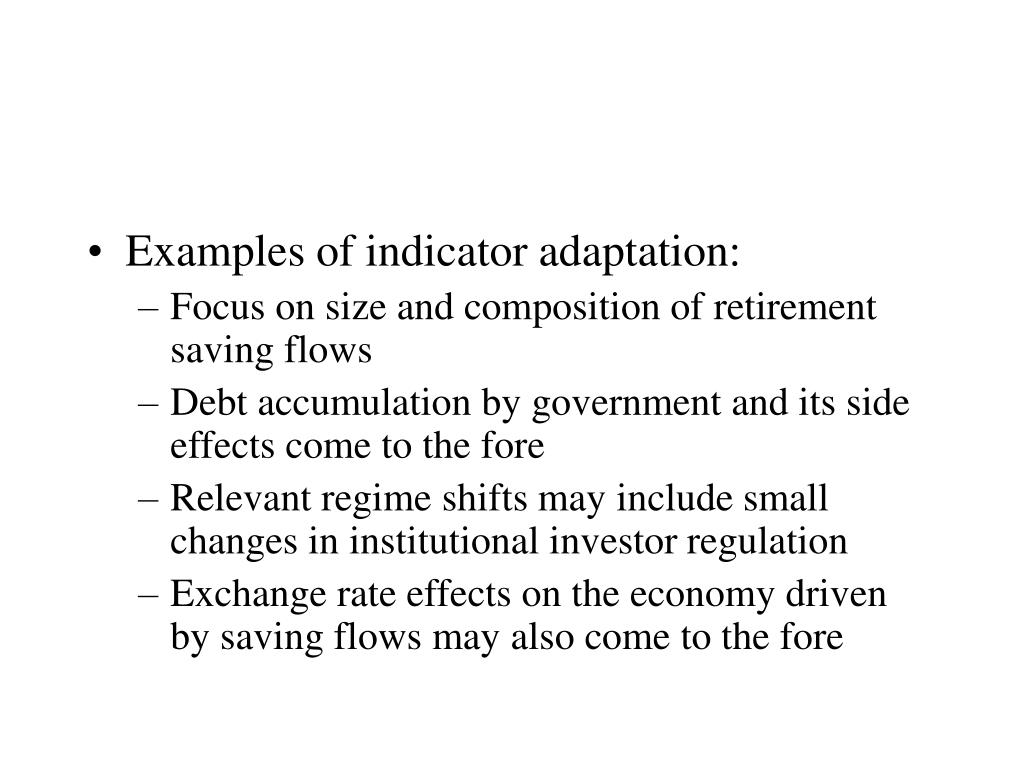 • Examples of indicator adaptation:
– Focus on size and composition of retirement saving flows
– Debt accumulation by government and its side effects come to the fore
– Relevant regime shifts may include small changes in institutional investor regulation
– Exchange rate effects on the economy driven by saving flows may also come to the fore